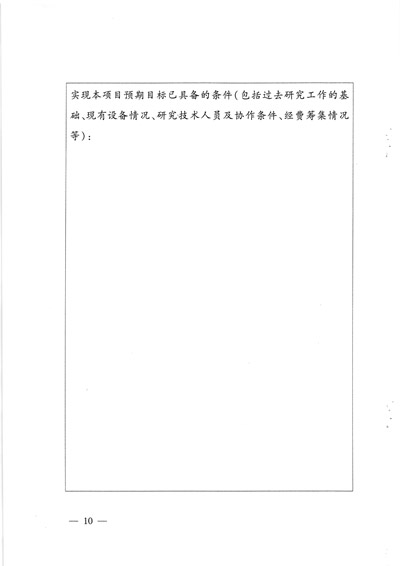 实现本项目预期目标已具备的条件(包括过去研究工作的基础、现有设备情况、研究技术人员及协作条件、经费筹集情况等):

— 10 —